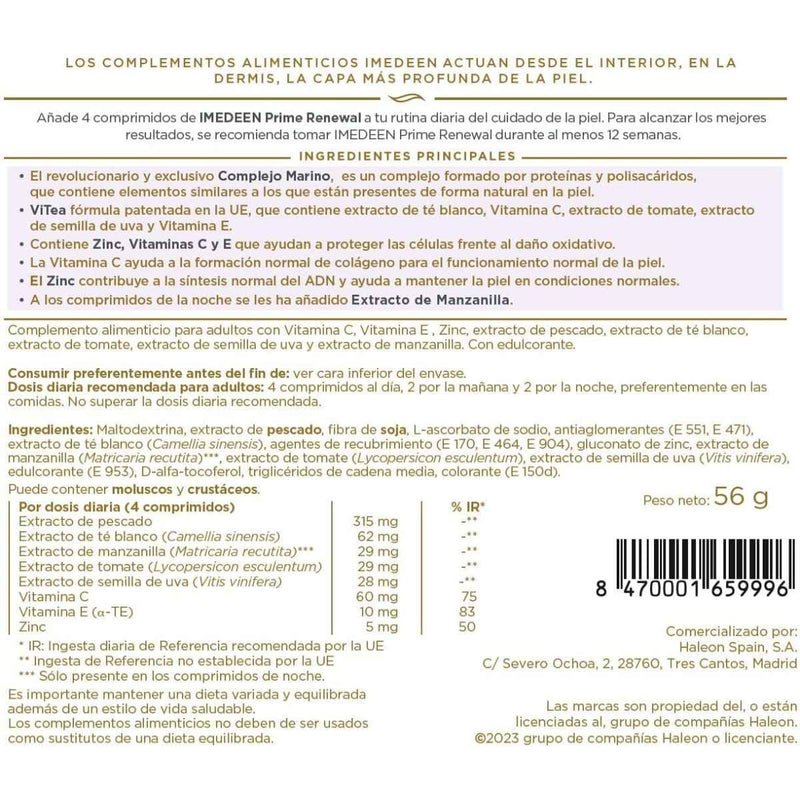 LOS COMPLEMENTOS ALIMENTICIOS IMEDEEN ACTUAN DESDE EL INTERIOR, EN LA DERMIS, LA CAPA MÁS PROFUNDA DE LA PIEL.

Añade 4 comprimidos de IMEDEEN Prime Renewal a tu rutina diaria del cuidado de la piel. Para alcanzar los mejores resultados, se recomienda tomar IMEDEEN Prime Renewal durante al menos 12 semanas.

INGREDIENTES PRINCIPALES

• El revolucionario y exclusivo Complejo Marino, es un complejo formado por proteínas y polisacáridos, que contiene elementos similares a los que están presentes de forma natural en la piel.
• ViTea fórmula patentada en la UE, que contiene extracto de té blanco, Vitamina C, extracto de tomate, extracto de semilla de uva y Vitamina E.
• Contiene Zinc, Vitaminas C y E que ayudan a proteger las células frente al daño oxidativo.
• La Vitamina C ayuda a la formación normal de colágeno para el funcionamiento normal de la piel.
• El Zinc contribuye a la síntesis normal del ADN y ayuda a mantener la piel en condiciones normales.
• A los comprimidos de la noche se les ha añadido Extracto de Manzanilla.

Complemento alimenticio para adultos con Vitamina C, Vitamina E , Zinc, extracto de pescado, extracto de té blanco, extracto de tomate, extracto de semilla de uva y extracto de manzanilla. Con edulcorante.

Consumir preferentemente antes del fin de: ver cara inferior del envase.
Dosis diaria recomendada para adultos: 4 comprimidos al día, 2 por la mañana y 2 por la noche, preferentemente en las comidas. No superar la dosis diaria recomendada.

Ingredientes: Maltodextrina, extracto de pescado, fibra de soja, L-ascorbato de sodio, antiaglomerantes (E 551, E 471), extracto de té blanco (Camellia sinensis), agentes de recubrimiento (E 170, E 464, E 904), gluconato de zinc, extracto de manzanilla (Matricaria recutita)***, extracto de tomate (Lycopersicon esculentum), extracto de semilla de uva (Vitis vinifera), edulcorante (E 953), D-alfa-tocoferol, triglicéridos de cadena media, colorante (E 150d).
Puede contener moluscos y crustáceos.

| Por dosis diaria (4 comprimidos) | | % IR* |
|---|---|---|
| Extracto de pescado | 315 mg | -** |
| Extracto de té blanco (Camellia sinensis) | 62 mg | -** |
| Extracto de manzanilla (Matricaria recutita)*** | 29 mg | -** |
| Extracto de tomate (Lycopersicon esculentum) | 29 mg | -** |
| Extracto de semilla de uva (Vitis vinifera) | 28 mg | -** |
| Vitamina C | 60 mg | 75 |
| Vitamina E (α-TE) | 10 mg | 83 |
| Zinc | 5 mg | 50 |

* IR: Ingesta diaria de Referencia recomendada por la UE
** Ingesta de Referencia no establecida por la UE
*** Sólo presente en los comprimidos de noche.

Es importante mantener una dieta variada y equilibrada además de un estilo de vida saludable.
Los complementos alimenticios no deben de ser usados como sustitutos de una dieta equilibrada.

Peso neto: 56 g

8 470001 659996

Comercializado por:
Haleon Spain, S.A.
C/ Severo Ochoa, 2, 28760, Tres Cantos, Madrid

Las marcas son propiedad del, o están licenciadas al, grupo de compañías Haleon.
©2023 grupo de compañías Haleon o licenciante.